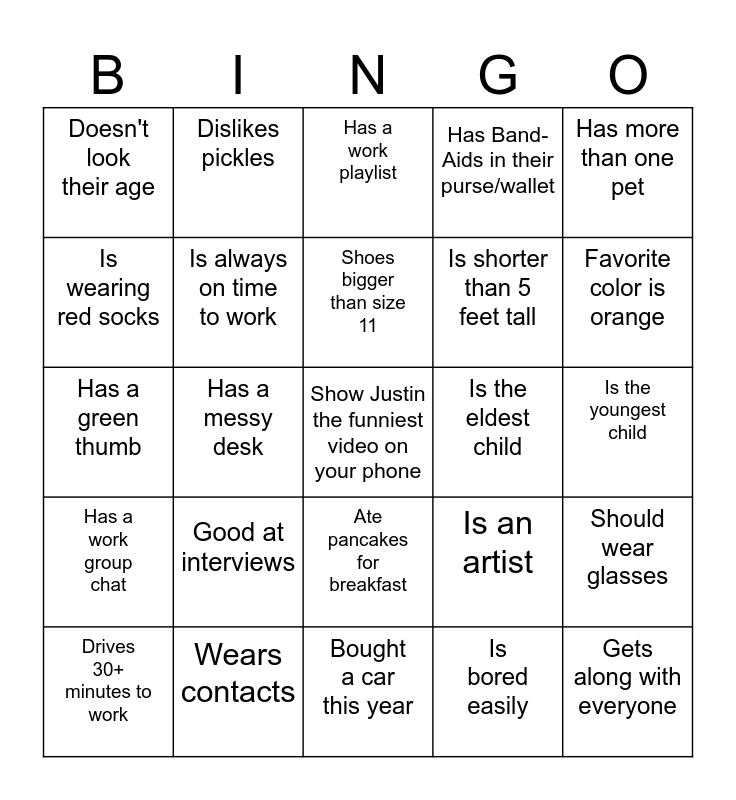 | B | I | N | G | O |
|---|---|---|---|---|
| Doesn't look their age | Dislikes pickles | Has a work playlist | Has Band-Aids in their purse/wallet | Has more than one pet |
| Is wearing red socks | Is always on time to work | Shoes bigger than size 11 | Is shorter than 5 feet tall | Favorite color is orange |
| Has a green thumb | Has a messy desk | Show Justin the funniest video on your phone | Is the eldest child | Is the youngest child |
| Has a work group chat | Good at interviews | Ate pancakes for breakfast | Is an artist | Should wear glasses |
| Drives 30+ minutes to work | Wears contacts | Bought a car this year | Is bored easily | Gets along with everyone |